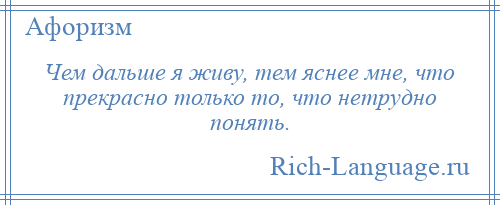 Афоризм

Чем дальше я живу, тем яснее мне, что прекрасно только то, что нетрудно понять.

Rich-Language.ru